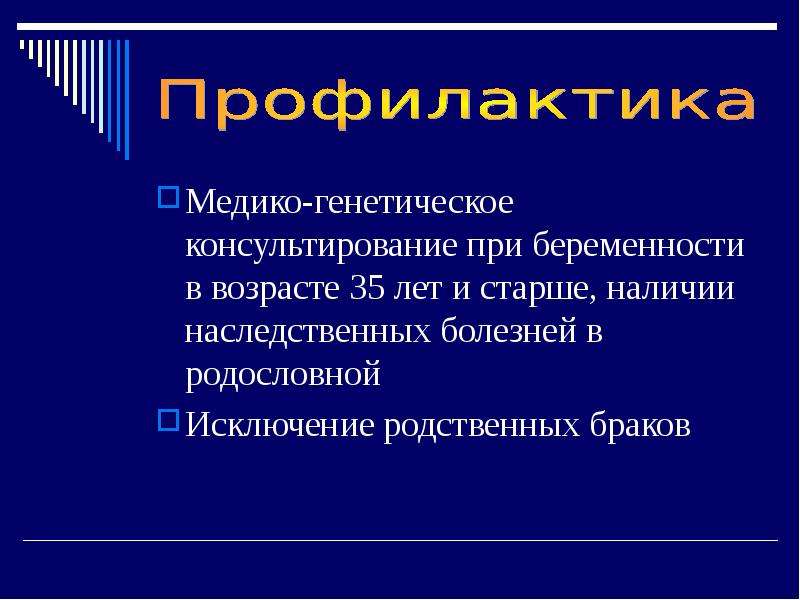 Профилактика

Медико-генетическое консультирование при беременности в возрасте 35 лет и старше, наличии наследственных болезней в родословной

Исключение родственных браков